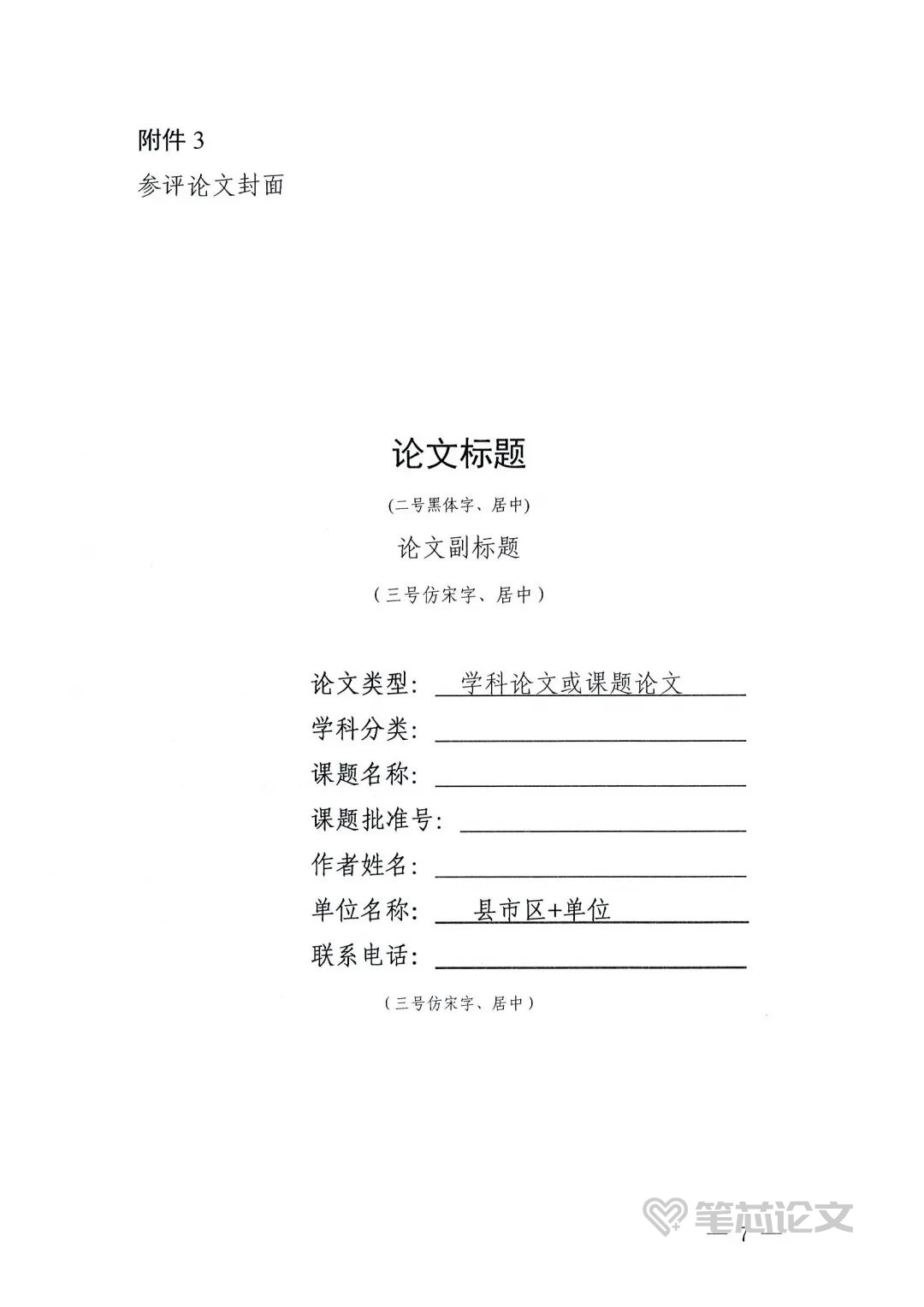 附件 3

参评论文封面

论文标题

(二号黑体字、居中)

论文副标题

（三号仿宋字、居中）

论文类型： 学科论文或课题论文

学科分类：

课题名称：

课题批准号：

作者姓名：

单位名称： 县市区+单位

联系电话：

（三号仿宋字、居中）

笔芯论文

— 7 —